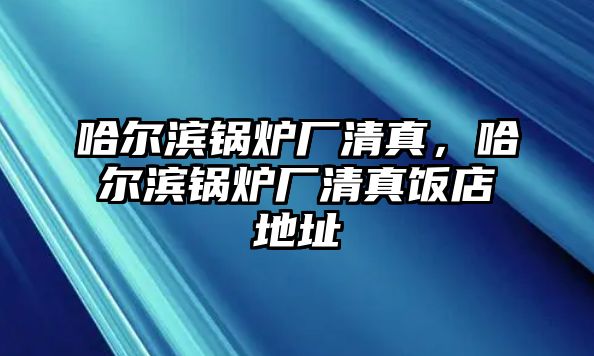 哈尔滨锅炉厂清真，哈尔滨锅炉厂清真饭店地址